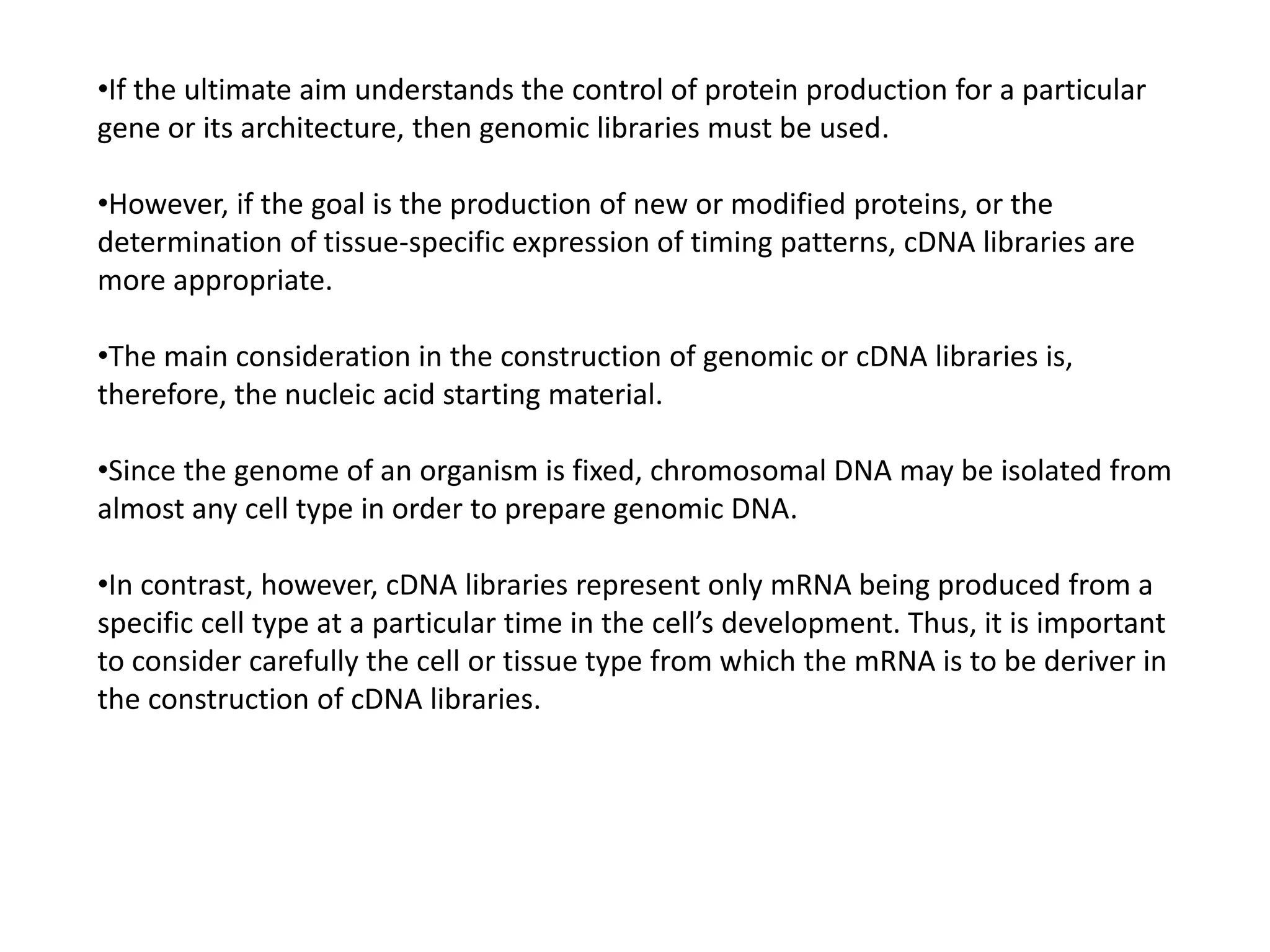 • If the ultimate aim understands the control of protein production for a particular gene or its architecture, then genomic libraries must be used.

• However, if the goal is the production of new or modified proteins, or the determination of tissue-specific expression of timing patterns, cDNA libraries are more appropriate.

• The main consideration in the construction of genomic or cDNA libraries is, therefore, the nucleic acid starting material.

• Since the genome of an organism is fixed, chromosomal DNA may be isolated from almost any cell type in order to prepare genomic DNA.

• In contrast, however, cDNA libraries represent only mRNA being produced from a specific cell type at a particular time in the cell's development. Thus, it is important to consider carefully the cell or tissue type from which the mRNA is to be deriver in the construction of cDNA libraries.